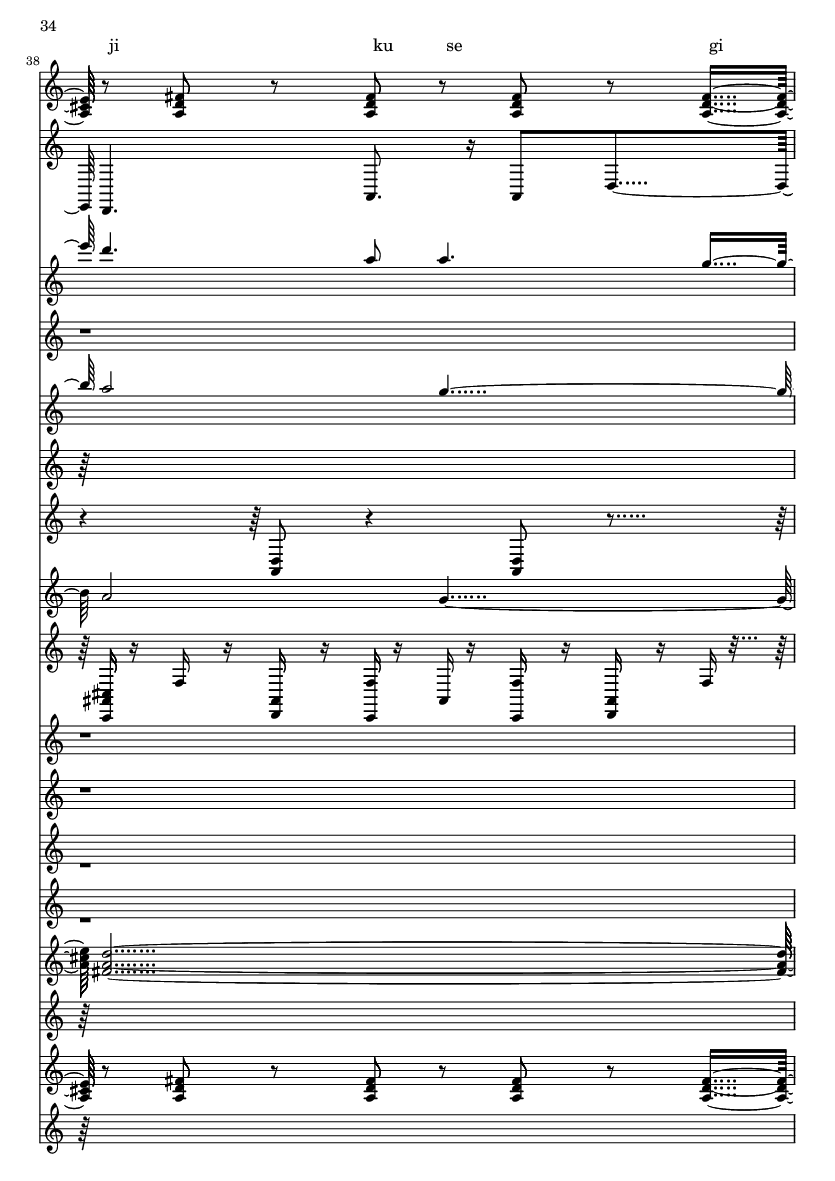 34

ji ku se gi

38